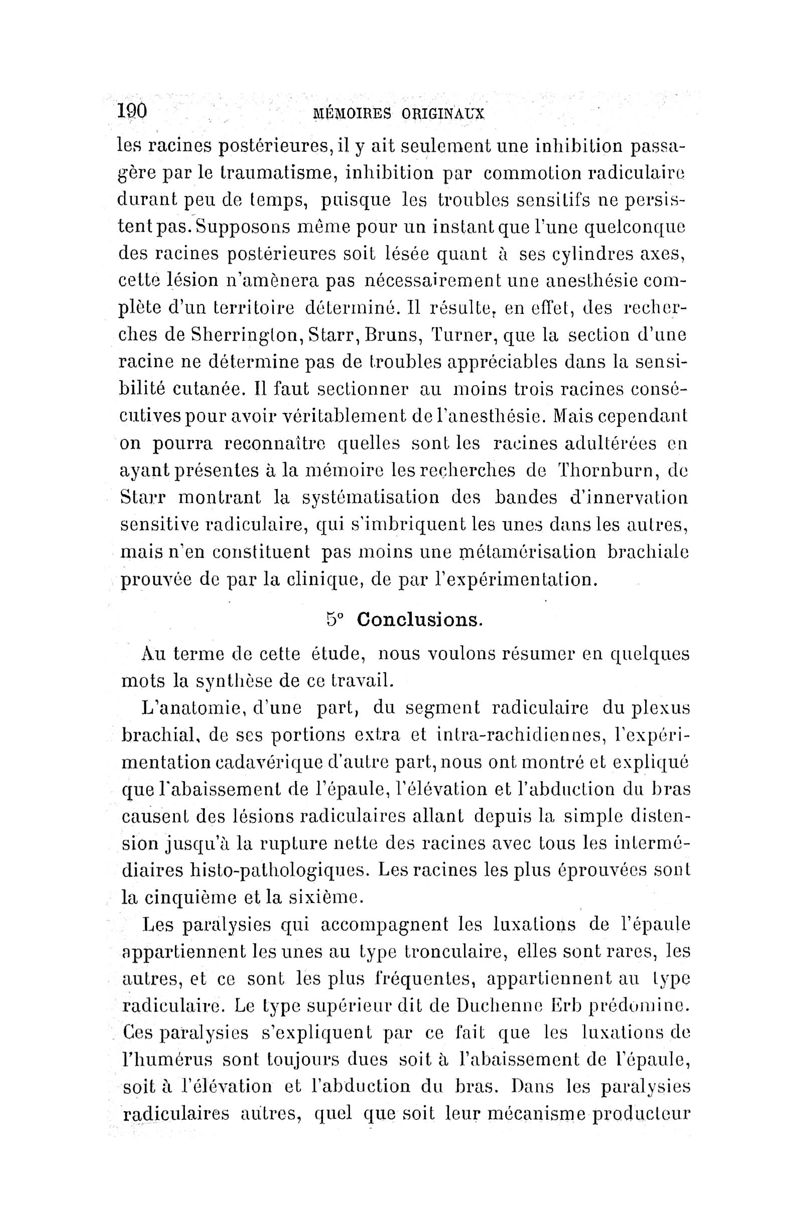 190 MÉMOIRES ORIGINAUX

les racines postérieures, il y ait seulement une inhibition passagère par le traumatisme, inhibition par commotion radiculaire durant peu de temps, puisque les troubles sensitifs ne persistent pas. Supposons même pour un instant que l'une quelconque des racines postérieures soit lésée quant à ses cylindres axes, cette lésion n'amènera pas nécessairement une anesthésie complète d'un territoire déterminé. Il résulte, en effet, des recherches de Sherrington, Starr, Bruns, Turner, que la section d'une racine ne détermine pas de troubles appréciables dans la sensibilité cutanée. Il faut sectionner au moins trois racines consécutives pour avoir véritablement de l'anesthésie. Mais cependant on pourra reconnaître quelles sont les racines adultérées en ayant présentes à la mémoire les recherches de Thornburn, de Starr montrant la systématisation des bandes d'innervation sensitive radiculaire, qui s'imbriquent les unes dans les autres, mais n'en constituent pas moins une métamérisation brachiale prouvée de par la clinique, de par l'expérimentation.

5° Conclusions.

Au terme de cette étude, nous voulons résumer en quelques mots la synthèse de ce travail.

L'anatomie, d'une part, du segment radiculaire du plexus brachial, de ses portions extra et intra-rachidiennes, l'expérimentation cadavérique d'autre part, nous ont montré et expliqué que l'abaissement de l'épaule, l'élévation et l'abduction du bras causent des lésions radiculaires allant depuis la simple distension jusqu'à la rupture nette des racines avec tous les intermédiaires histo-pathologiques. Les racines les plus éprouvées sont la cinquième et la sixième.

Les paralysies qui accompagnent les luxations de l'épaule appartiennent les unes au type tronculaire, elles sont rares, les autres, et ce sont les plus fréquentes, appartiennent au type radiculaire. Le type supérieur dit de Duchenne Erb prédomine. Ces paralysies s'expliquent par ce fait que les luxations de l'humérus sont toujours dues soit à l'abaissement de l'épaule, soit à l'élévation et l'abduction du bras. Dans les paralysies radiculaires autres, quel que soit leur mécanisme producteur